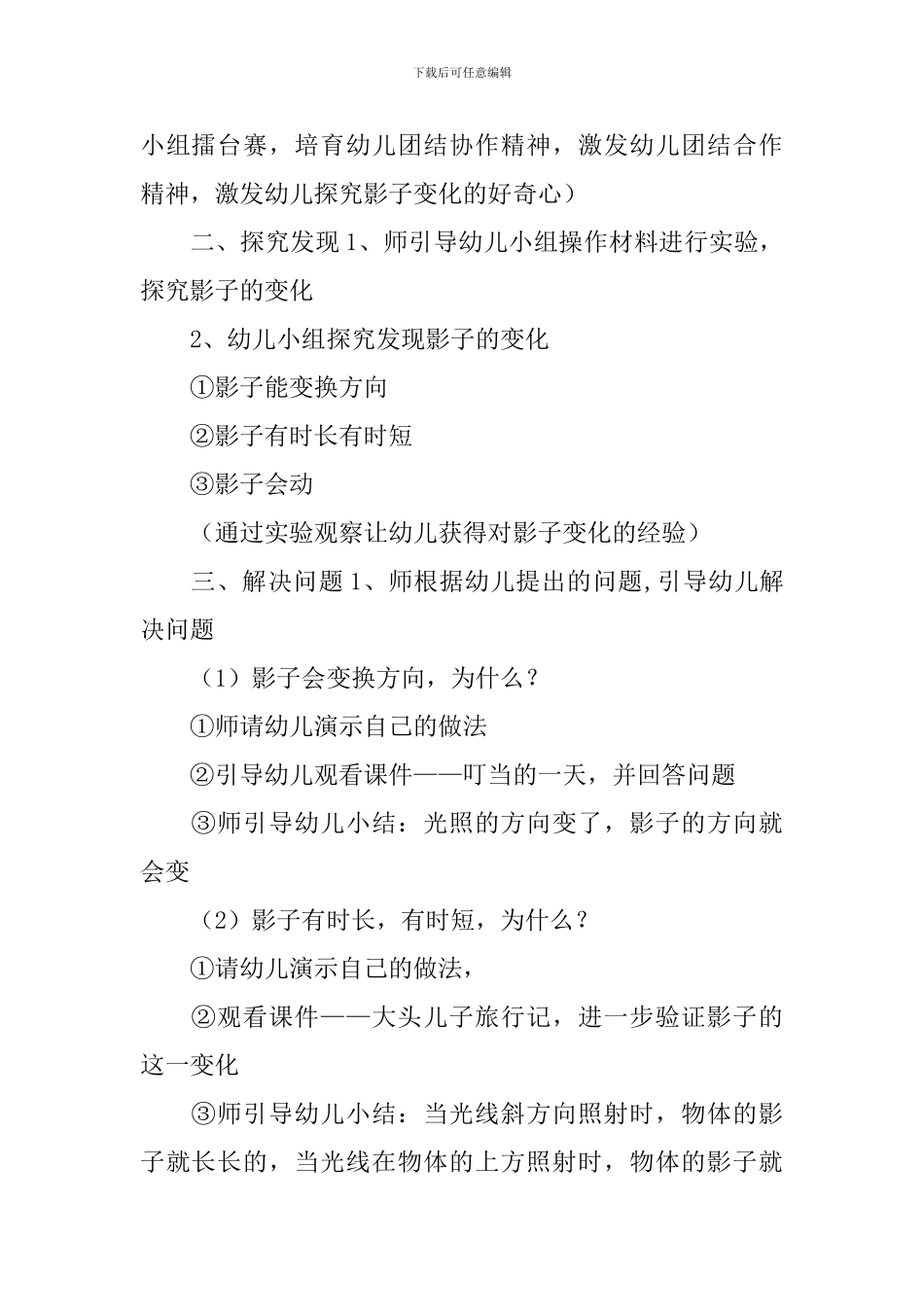 下载后可任意编辑

小组擂台赛，培育幼儿团结协作精神，激发幼儿团结合作精神，激发幼儿探究影子变化的好奇心）

二、探究发现 1、师引导幼儿小组操作材料进行实验，探究影子的变化

2、幼儿小组探究发现影子的变化

①影子能变换方向

②影子有时长有时短

③影子会动

（通过实验观察让幼儿获得对影子变化的经验）

三、解决问题 1、师根据幼儿提出的问题,引导幼儿解决问题

（1）影子会变换方向，为什么？

①师请幼儿演示自己的做法

②引导幼儿观看课件——叮当的一天，并回答问题

③师引导幼儿小结：光照的方向变了，影子的方向就会变

（2）影子有时长，有时短，为什么？

①请幼儿演示自己的做法，

②观看课件——大头儿子旅行记，进一步验证影子的这一变化

③师引导幼儿小结：当光线斜方向照射时，物体的影子就长长的，当光线在物体的上方照射时，物体的影子就